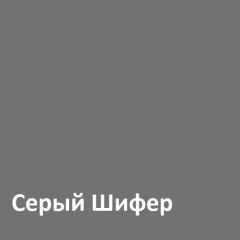 Серый Шифер